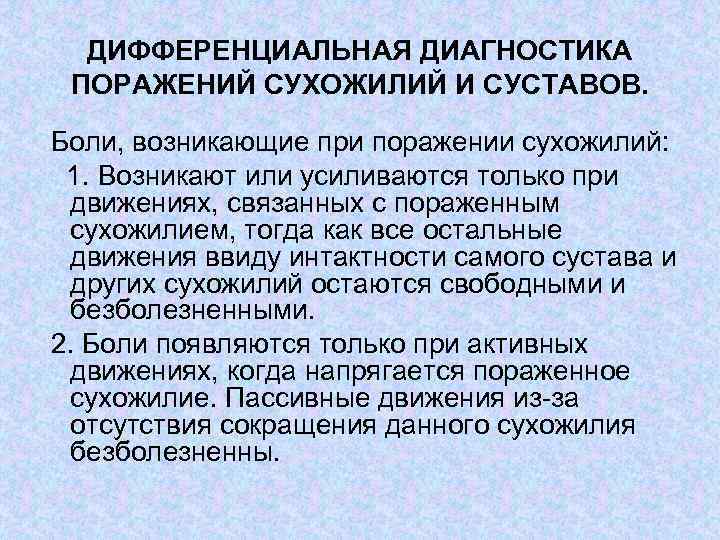 ДИФФЕРЕНЦИАЛЬНАЯ ДИАГНОСТИКА ПОРАЖЕНИЙ СУХОЖИЛИЙ И СУСТАВОВ.

Боли, возникающие при поражении сухожилий:

1. Возникают или усиливаются только при движениях, связанных с пораженным сухожилием, тогда как все остальные движения ввиду интактности самого сустава и других сухожилий остаются свободными и безболезненными.

2. Боли появляются только при активных движениях, когда напрягается пораженное сухожилие. Пассивные движения из-за отсутствия сокращения данного сухожилия безболезненны.